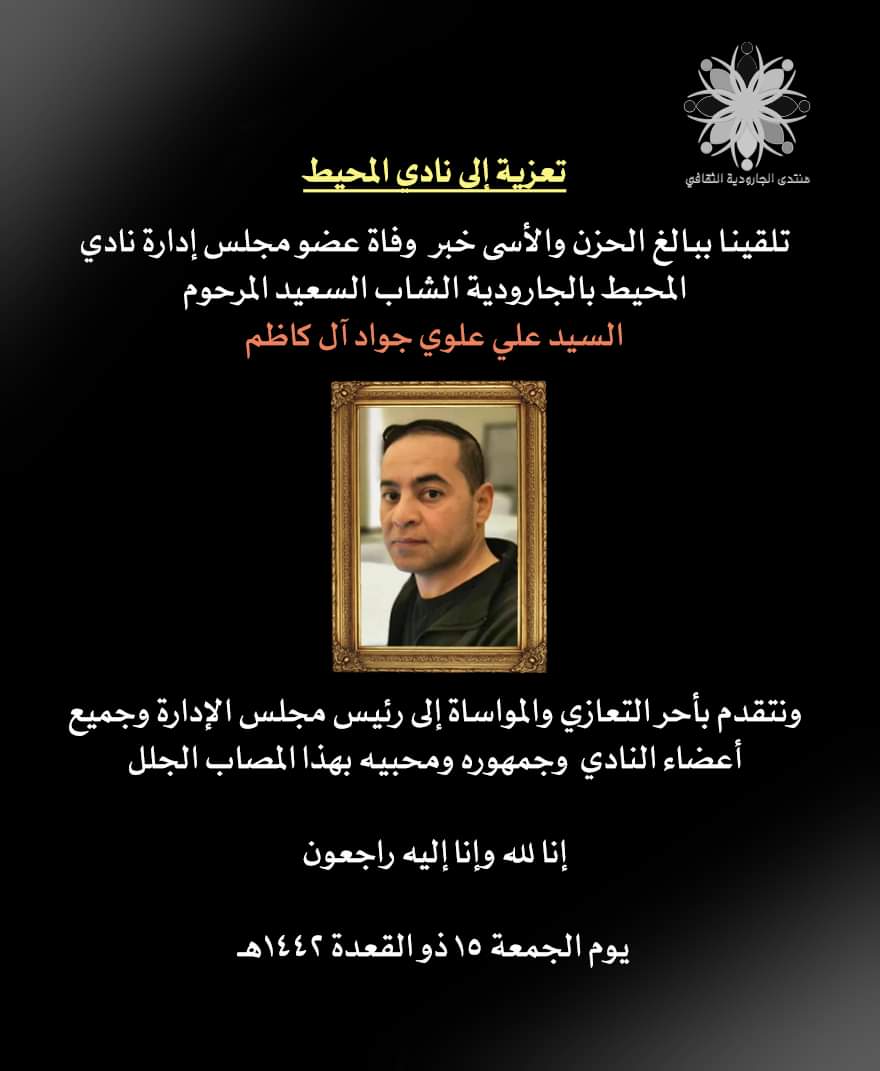 منتدى الجارودية الثقافي

تعزية إلى نادي المحيط

تلقينا ببالغ الحزن والأسى خبر وفاة عضو مجلس إدارة نادي المحيط بالجارودية الشاب السعيد المرحوم

السيد علي علوي جواد آل كاظم

ونتقدم بأحر التعازي والمواساة إلى رئيس مجلس الإدارة وجميع أعضاء النادي وجمهوره ومحبيه بهذا المصاب الجلل

إنا لله وإنا إليه راجعون

يوم الجمعة ١٥ ذو القعدة ١٤٤٢هـ